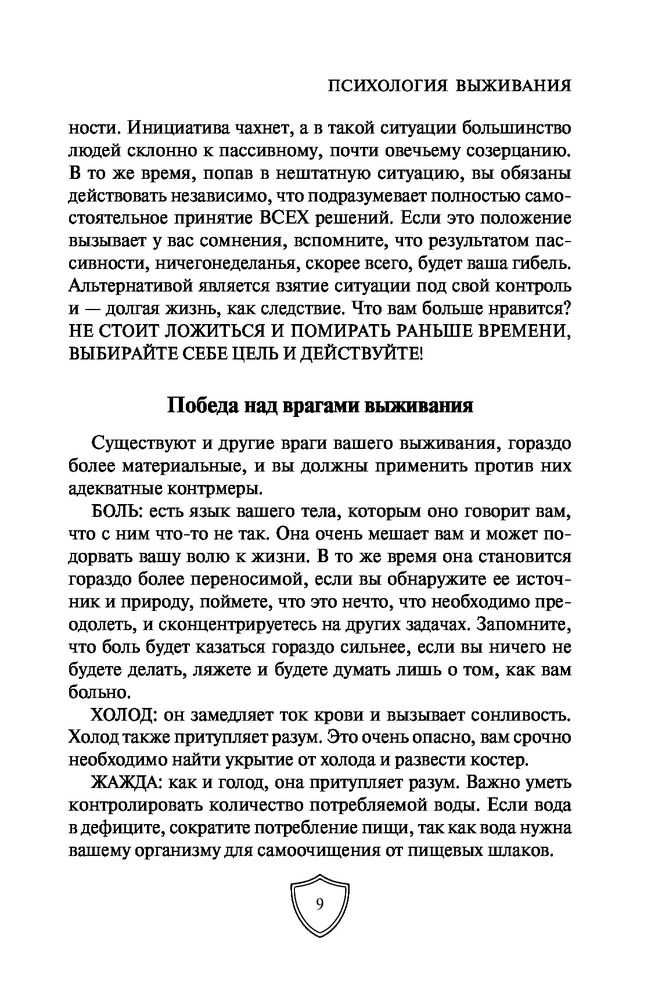 ПСИХОЛОГИЯ ВЫЖИВАНИЯ

ности. Инициатива чахнет, а в такой ситуации большинство людей склонно к пассивному, почти овечьему созерцанию. В то же время, попав в нештатную ситуацию, вы обязаны действовать независимо, что подразумевает полностью самостоятельное принятие ВСЕХ решений. Если это положение вызывает у вас сомнения, вспомните, что результатом пассивности, ничегонеделанья, скорее всего, будет ваша гибель. Альтернативой является взятие ситуации под свой контроль и — долгая жизнь, как следствие. Что вам больше нравится? НЕ СТОИТ ЛОЖИТЬСЯ И ПОМИРАТЬ РАНЬШЕ ВРЕМЕНИ, ВЫБИРАЙТЕ СЕБЕ ЦЕЛЬ И ДЕЙСТВУЙТЕ!

Победа над врагами выживания

Существуют и другие враги вашего выживания, гораздо более материальные, и вы должны применить против них адекватные контрмеры.

БОЛЬ: есть язык вашего тела, которым оно говорит вам, что с ним что-то не так. Она очень мешает вам и может подорвать вашу волю к жизни. В то же время она становится гораздо более переносимой, если вы обнаружите ее источник и природу, поймете, что это нечто, что необходимо преодолеть, и сконцентрируетесь на других задачах. Запомните, что боль будет казаться гораздо сильнее, если вы ничего не будете делать, ляжете и будете думать лишь о том, как вам больно.

ХОЛОД: он замедляет ток крови и вызывает сонливость. Холод также притупляет разум. Это очень опасно, вам срочно необходимо найти укрытие от холода и развести костер.

ЖАЖДА: как и голод, она притупляет разум. Важно уметь контролировать количество потребляемой воды. Если вода в дефиците, сократите потребление пищи, так как вода нужна вашему организму для самоочищения от пищевых шлаков.

9